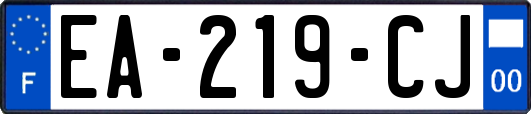 F
EA-219-CJ
00